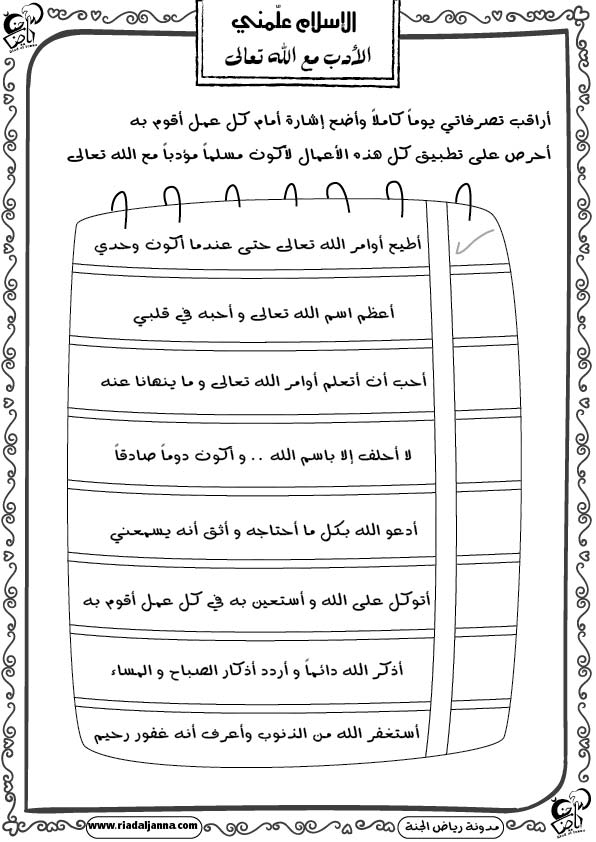 الاسلام علّمني
الأدب مع الله تعالى

أراقب تصرفاتي يوماً كاملاً وأضع إشارة أمام كل عمل أقوم به
أحرص على تطبيق كل هذه الأعمال لأكون مسلماً مؤدباً مع الله تعالى

أطيع أوامر الله تعالى حتى عندما أكون وحدي

أعظم اسم الله تعالى و أحبه في قلبي

أحب أن أتعلم أوامر الله تعالى و ما ينهانا عنه

لا أحلف إلا باسم الله .. و أكون دوماً صادقاً

أدعو الله بكل ما أحتاجه و أثق أنه يسمعني

أتوكل على الله و أستعين به في كل عمل أقوم به

أذكر الله دائماً و أردد أذكار الصباح و المساء

أستغفر الله من الذنوب وأعرف أنه غفور رحيم

www.riadaljanna.com
مدونة رياض الجنة